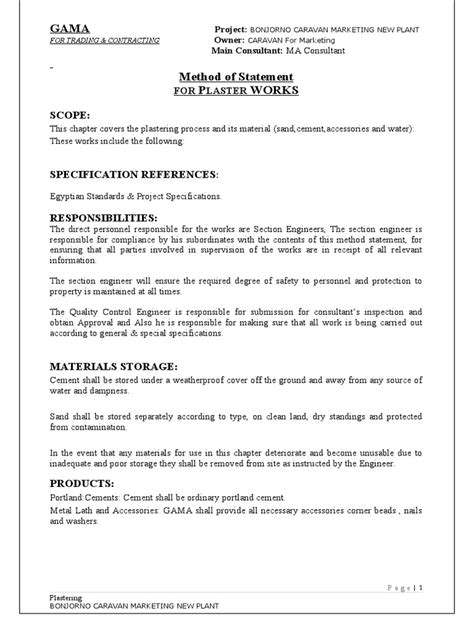 GAMA
FOR TRADING & CONTRACTING

Project: BONJORNO CARAVAN MARKETING NEW PLANT
Owner: CARAVAN For Marketing
Main Consultant: MA Consultant

Method of Statement
FOR PLASTER WORKS

SCOPE:
This chapter covers the plastering process and its material (sand,cement,accessories and water): These works include the following:

SPECIFICATION REFERENCES:

Egyptian Standards & Project Specifications.

RESPONSIBILITIES:
The direct personnel responsible for the works are Section Engineers, The section engineer is responsible for compliance by his subordinates with the contents of this method statement, for ensuring that all parties involved in supervision of the works are in receipt of all relevant information.

The section engineer will ensure the required degree of safety to personnel and protection to property is maintained at all times.

The Quality Control Engineer is responsible for submission for consultant's inspection and obtain Approval and Also he is responsible for making sure that all work is being carried out according to general & special specifications.

MATERIALS STORAGE:
Cement shall be stored under a weatherproof cover off the ground and away from any source of water and dampness.

Sand shall be stored separately according to type, on clean land, dry standings and protected from contamination.

In the event that any materials for use in this chapter deteriorate and become unusable due to inadequate and poor storage they shall be removed from site as instructed by the Engineer.

PRODUCTS:
Portland Cements: Cement shall be ordinary portland cement.
Metal Lath and Accessories: GAMA shall provide all necessary accessories corner beads , nails and washers.

Page | 1
Plastering
BONJORNO CARAVAN MARKETING NEW PLANT